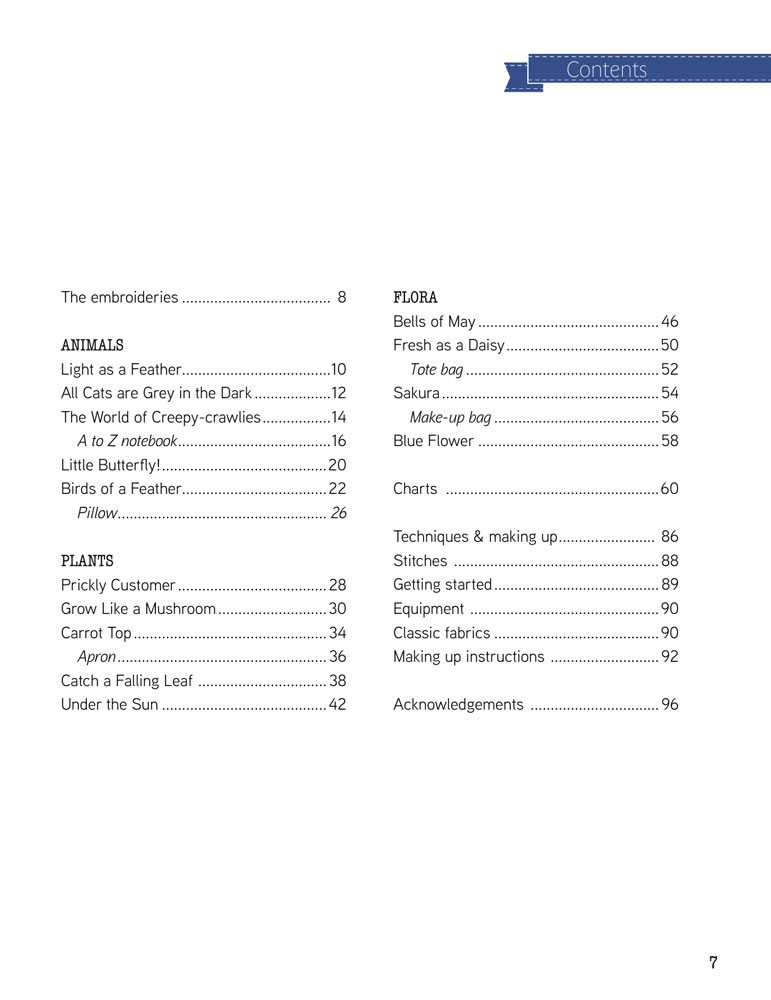 Contents

The embroideries 8

ANIMALS
Light as a Feather 10
All Cats are Grey in the Dark 12
The World of Creepy-crawlies 14
A to Z notebook 16
Little Butterfly! 20
Birds of a Feather 22
Pillow 26

PLANTS
Prickly Customer 28
Grow Like a Mushroom 30
Carrot Top 34
Apron 36
Catch a Falling Leaf 38
Under the Sun 42

FLORA
Bells of May 46
Fresh as a Daisy 50
Tote bag 52
Sakura 54
Make-up bag 56
Blue Flower 58

Charts 60

Techniques & making up 86
Stitches 88
Getting started 89
Equipment 90
Classic fabrics 90
Making up instructions 92

Acknowledgements 96

7